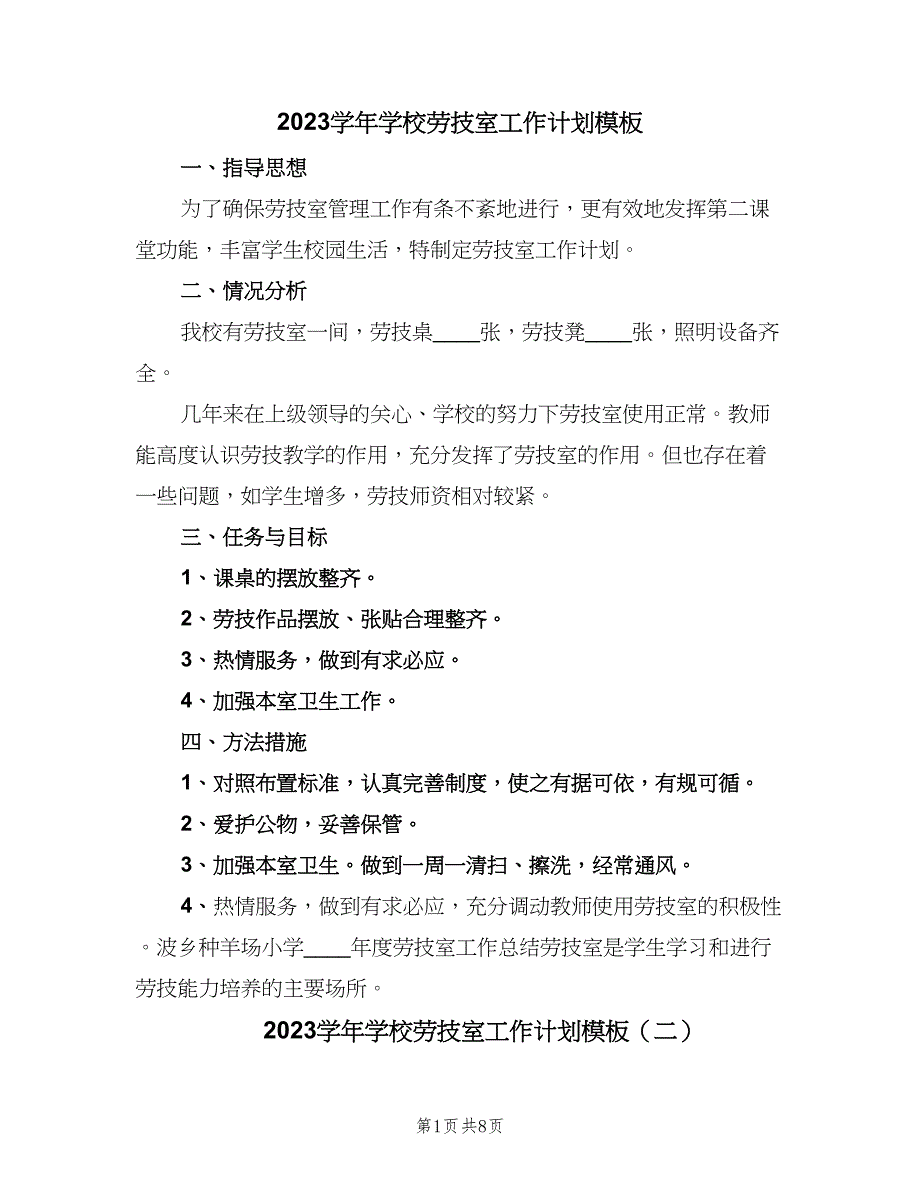 2023学年学校劳技室工作计划模板

一、指导思想

为了确保劳技室管理工作有条不紊地进行，更有效地发挥第二课堂功能，丰富学生校园生活，特制定劳技室工作计划。

二、情况分析

我校有劳技室一间，劳技桌____张，劳技凳____张，照明设备齐全。

几年来在上级领导的关心、学校的努力下劳技室使用正常。教师能高度认识劳技教学的作用，充分发挥了劳技室的作用。但也存在着一些问题，如学生增多，劳技师资相对较紧。

三、任务与目标

1、课桌的摆放整齐。

2、劳技作品摆放、张贴合理整齐。

3、热情服务，做到有求必应。

4、加强本室卫生工作。

四、方法措施

1、对照布置标准，认真完善制度，使之有据可依，有规可循。

2、爱护公物，妥善保管。

3、加强本室卫生。做到一周一清扫、擦洗，经常通风。

4、热情服务，做到有求必应，充分调动教师使用劳技室的积极性。波乡种羊场小学____年度劳技室工作总结劳技室是学生学习和进行劳技能力培养的主要场所。

2023学年学校劳技室工作计划模板（二）

第1页 共8页